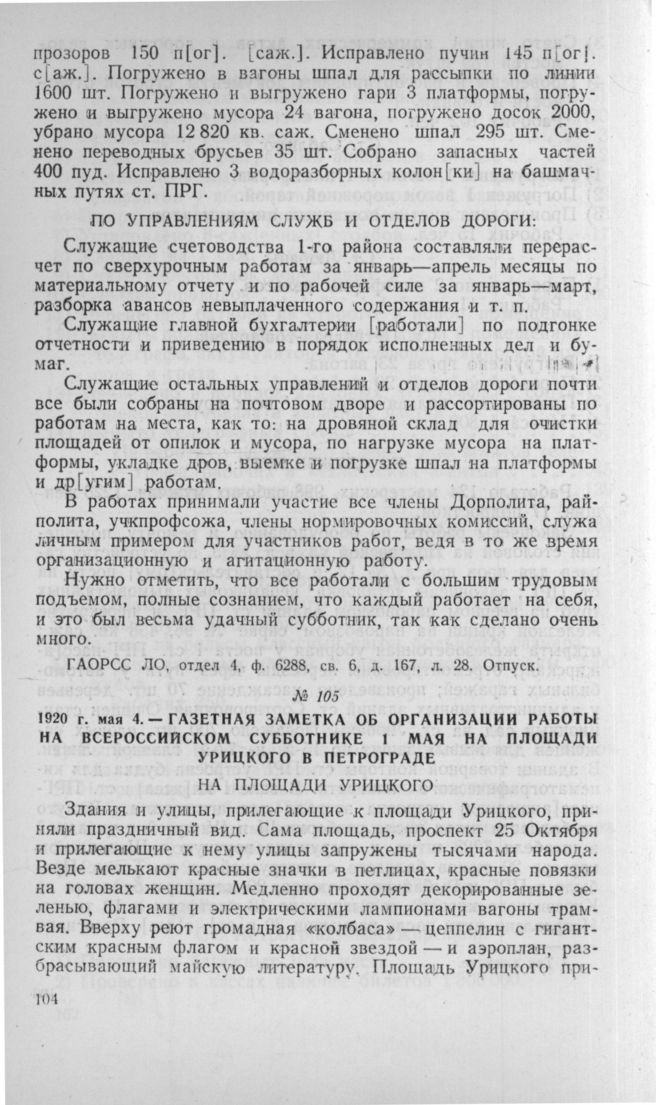 прозоров 150 п[ог]. [саж.]. Исправлено пучин 145 п[ог]. с[аж.]. Погружено в вагоны шпал для рассыпки по линии 1600 шт. Погружено и выгружено гари 3 платформы, погружено и выгружено мусора 24 вагона, погружено досок 2000, убрано мусора 12 820 кв. саж. Сменено шпал 295 шт. Сменено переводных брусьев 35 шт. Собрано запасных частей 400 пуд. Исправлено 3 водоразборных колон[ки] на башмачных путях ст. ПРГ.

ПО УПРАВЛЕНИЯМ СЛУЖБ И ОТДЕЛОВ ДОРОГИ:

Служащие счетоводства 1-го района составляли перерасчет по сверхурочным работам за январь—апрель месяцы по материальному отчету и по рабочей силе за январь—март, разборка авансов невыплаченного содержания и т. п.

Служащие главной бухгалтерии [работали] по подгонке отчетности и приведению в порядок исполненных дел и бумаг.

Служащие остальных управлений и отделов дороги почти все были собраны на почтовом дворе и рассортированы по работам на места, как то: на дровяной склад для очистки площадей от опилок и мусора, по нагрузке мусора на платформы, укладке дров, выемке и погрузке шпал на платформы и др[угим] работам.

В работах принимали участие все члены Дорполита, райполита, учкпрофсожа, члены нормировочных комиссий, служа личным примером для участников работ, ведя в то же время организационную и агитационную работу.

Нужно отметить, что все работали с большим трудовым подъемом, полные сознанием, что каждый работает на себя, и это был весьма удачный субботник, так как сделано очень много.

ГАОРСС ЛО, отдел 4, ф. 6288, св. 6, д. 167, л. 28. Отпуск.

№ 105

1920 г. мая 4. — ГАЗЕТНАЯ ЗАМЕТКА ОБ ОРГАНИЗАЦИИ РАБОТЫ НА ВСЕРОССИЙСКОМ СУББОТНИКЕ 1 МАЯ НА ПЛОЩАДИ УРИЦКОГО В ПЕТРОГРАДЕ

НА ПЛОЩАДИ УРИЦКОГО

Здания и улицы, прилегающие к площади Урицкого, приняли праздничный вид. Сама площадь, проспект 25 Октября и прилегающие к нему улицы запружены тысячами народа. Везде мелькают красные значки в петлицах, красные повязки на головах женщин. Медленно проходят декорированные зеленью, флагами и электрическими лампионами вагоны трамвая. Вверху реют громадная «колбаса» — цеппелин с гигантским красным флагом и красной звездой — и аэроплан, разбрасывающий майскую литературу. Площадь Урицкого при-

104